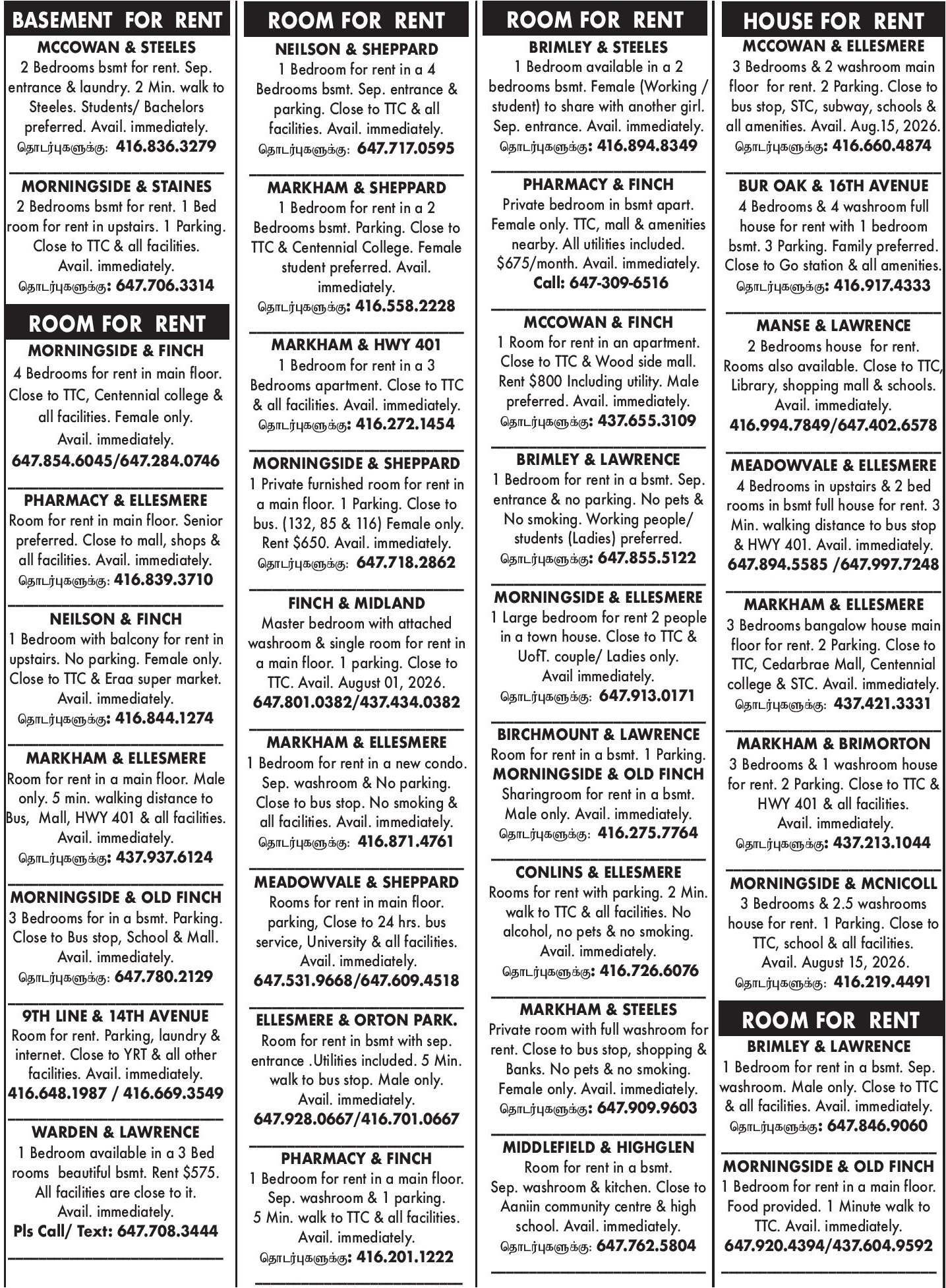 BASEMENT FOR RENT

MCCOWAN & STEELES
2 Bedrooms bsmt for rent. Sep. entrance & laundry. 2 Min. walk to Steeles. Students/ Bachelors preferred. Avail. immediately.
தொடர்புகளுக்கு: 416.836.3279

MORNINGSIDE & STAINES
2 Bedrooms bsmt for rent. 1 Bed room for rent in upstairs. 1 Parking. Close to TTC & all facilities. Avail. immediately.
தொடர்புகளுக்கு: 647.706.3314

ROOM FOR RENT

MORNINGSIDE & FINCH
4 Bedrooms for rent in main floor. Close to TTC, Centennial college & all facilities. Female only. Avail. immediately.
647.854.6045/647.284.0746

PHARMACY & ELLESMERE
Room for rent in main floor. Senior preferred. Close to mall, shops & all facilities. Avail. immediately.
தொடர்புகளுக்கு: 416.839.3710

NEILSON & FINCH
1 Bedroom with balcony for rent in upstairs. No parking. Female only. Close to TTC & Eraa super market. Avail. immediately.
தொடர்புகளுக்கு: 416.844.1274

MARKHAM & ELLESMERE
Room for rent in a main floor. Male only. 5 min. walking distance to Bus, Mall, HWY 401 & all facilities. Avail. immediately.
தொடர்புகளுக்கு: 437.937.6124

MORNINGSIDE & OLD FINCH
3 Bedrooms for in a bsmt. Parking. Close to Bus stop, School & Mall. Avail. immediately.
தொடர்புகளுக்கு: 647.780.2129

9TH LINE & 14TH AVENUE
Room for rent. Parking, laundry & internet. Close to YRT & all other facilities. Avail. immediately.
416.648.1987 / 416.669.3549

WARDEN & LAWRENCE
1 Bedroom available in a 3 Bed rooms beautiful bsmt. Rent $575. All facilities are close to it. Avail. immediately.
Pls Call/ Text: 647.708.3444

ROOM FOR RENT

NEILSON & SHEPPARD
1 Bedroom for rent in a 4 Bedrooms bsmt. Sep. entrance & parking. Close to TTC & all facilities. Avail. immediately.
தொடர்புகளுக்கு: 647.717.0595

MARKHAM & SHEPPARD
1 Bedroom for rent in a 2 Bedrooms bsmt. Parking. Close to TTC & Centennial College. Female student preferred. Avail. immediately.
தொடர்புகளுக்கு: 416.558.2228

MARKHAM & HWY 401
1 Bedroom for rent in a 3 Bedrooms apartment. Close to TTC & all facilities. Avail. immediately.
தொடர்புகளுக்கு: 416.272.1454

MORNINGSIDE & SHEPPARD
1 Private furnished room for rent in a main floor. 1 Parking. Close to bus. (132, 85 & 116) Female only. Rent $650. Avail. immediately.
தொடர்புகளுக்கு: 647.718.2862

FINCH & MIDLAND
Master bedroom with attached washroom & single room for rent in a main floor. 1 parking. Close to TTC. Avail. August 01, 2026.
647.801.0382/437.434.0382

MARKHAM & ELLESMERE
1 Bedroom for rent in a new condo. Sep. washroom & No parking. Close to bus stop. No smoking & all facilities. Avail. immediately.
தொடர்புகளுக்கு: 416.871.4761

MEADOWVALE & SHEPPARD
Rooms for rent in main floor. parking, Close to 24 hrs. bus service, University & all facilities. Avail. immediately.
647.531.9668/647.609.4518

ELLESMERE & ORTON PARK.
Room for rent in bsmt with sep. entrance .Utilities included. 5 Min. walk to bus stop. Male only. Avail. immediately.
647.928.0667/416.701.0667

PHARMACY & FINCH
1 Bedroom for rent in a main floor. Sep. washroom & 1 parking. 5 Min. walk to TTC & all facilities. Avail. immediately.
தொடர்புகளுக்கு: 416.201.1222

ROOM FOR RENT

BRIMLEY & STEELES
1 Bedroom available in a 2 bedrooms bsmt. Female (Working / student) to share with another girl. Sep. entrance. Avail. immediately.
தொடர்புகளுக்கு: 416.894.8349

PHARMACY & FINCH
Private bedroom in bsmt apart. Female only. TTC, mall & amenities nearby. All utilities included. $675/month. Avail. immediately.
Call: 647-309-6516

MCCOWAN & FINCH
1 Room for rent in an apartment. Close to TTC & Wood side mall. Rent $800 Including utility. Male preferred. Avail. immediately.
தொடர்புகளுக்கு: 437.655.3109

BRIMLEY & LAWRENCE
1 Bedroom for rent in a bsmt. Sep. entrance & no parking. No pets & No smoking. Working people/ students (Ladies) preferred.
தொடர்புகளுக்கு: 647.855.5122

MORNINGSIDE & ELLESMERE
1 Large bedroom for rent 2 people in a town house. Close to TTC & UofT. couple/ Ladies only. Avail immediately.
தொடர்புகளுக்கு: 647.913.0171

BIRCHMOUNT & LAWRENCE
Room for rent in a bsmt. 1 Parking.
MORNINGSIDE & OLD FINCH
Sharingroom for rent in a bsmt. Male only. Avail. immediately.
தொடர்புகளுக்கு: 416.275.7764

CONLINS & ELLESMERE
Rooms for rent with parking. 2 Min. walk to TTC & all facilities. No alcohol, no pets & no smoking. Avail. immediately.
தொடர்புகளுக்கு: 416.726.6076

MARKHAM & STEELES
Private room with full washroom for rent. Close to bus stop, shopping & Banks. No pets & no smoking. Female only. Avail. immediately.
தொடர்புகளுக்கு: 647.909.9603

MIDDLEFIELD & HIGHGLEN
Room for rent in a bsmt. Sep. washroom & kitchen. Close to Aaniin community centre & high school. Avail. immediately.
தொடர்புகளுக்கு: 647.762.5804

HOUSE FOR RENT

MCCOWAN & ELLESMERE
3 Bedrooms & 2 washroom main floor for rent. 2 Parking. Close to bus stop, STC, subway, schools & all amenities. Avail. Aug.15, 2026.
தொடர்புகளுக்கு: 416.660.4874

BUR OAK & 16TH AVENUE
4 Bedrooms & 4 washroom full house for rent with 1 bedroom bsmt. 3 Parking. Family preferred. Close to Go station & all amenities.
தொடர்புகளுக்கு: 416.917.4333

MANSE & LAWRENCE
2 Bedrooms house for rent. Rooms also available. Close to TTC, Library, shopping mall & schools. Avail. immediately.
416.994.7849/647.402.6578

MEADOWVALE & ELLESMERE
4 Bedrooms in upstairs & 2 bed rooms in bsmt full house for rent. 3 Min. walking distance to bus stop & HWY 401. Avail. immediately.
647.894.5585 /647.997.7248

MARKHAM & ELLESMERE
3 Bedrooms bangalow house main floor for rent. 2 Parking. Close to TTC, Cedarbrae Mall, Centennial college & STC. Avail. immediately.
தொடர்புகளுக்கு: 437.421.3331

MARKHAM & BRIMORTON
3 Bedrooms & 1 washroom house for rent. 2 Parking. Close to TTC & HWY 401 & all facilities. Avail. immediately.
தொடர்புகளுக்கு: 437.213.1044

MORNINGSIDE & MCNICOLL
3 Bedrooms & 2.5 washrooms house for rent. 1 Parking. Close to TTC, school & all facilities. Avail. August 15, 2026.
தொடர்புகளுக்கு: 416.219.4491

ROOM FOR RENT

BRIMLEY & LAWRENCE
1 Bedroom for rent in a bsmt. Sep. washroom. Male only. Close to TTC & all facilities. Avail. immediately.
தொடர்புகளுக்கு: 647.846.9060

MORNINGSIDE & OLD FINCH
1 Bedroom for rent in a main floor. Food provided. 1 Minute walk to TTC. Avail. immediately.
647.920.4394/437.604.9592